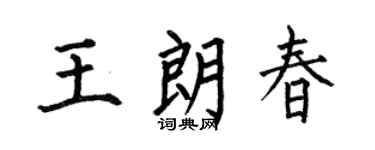 王朗春

词典网